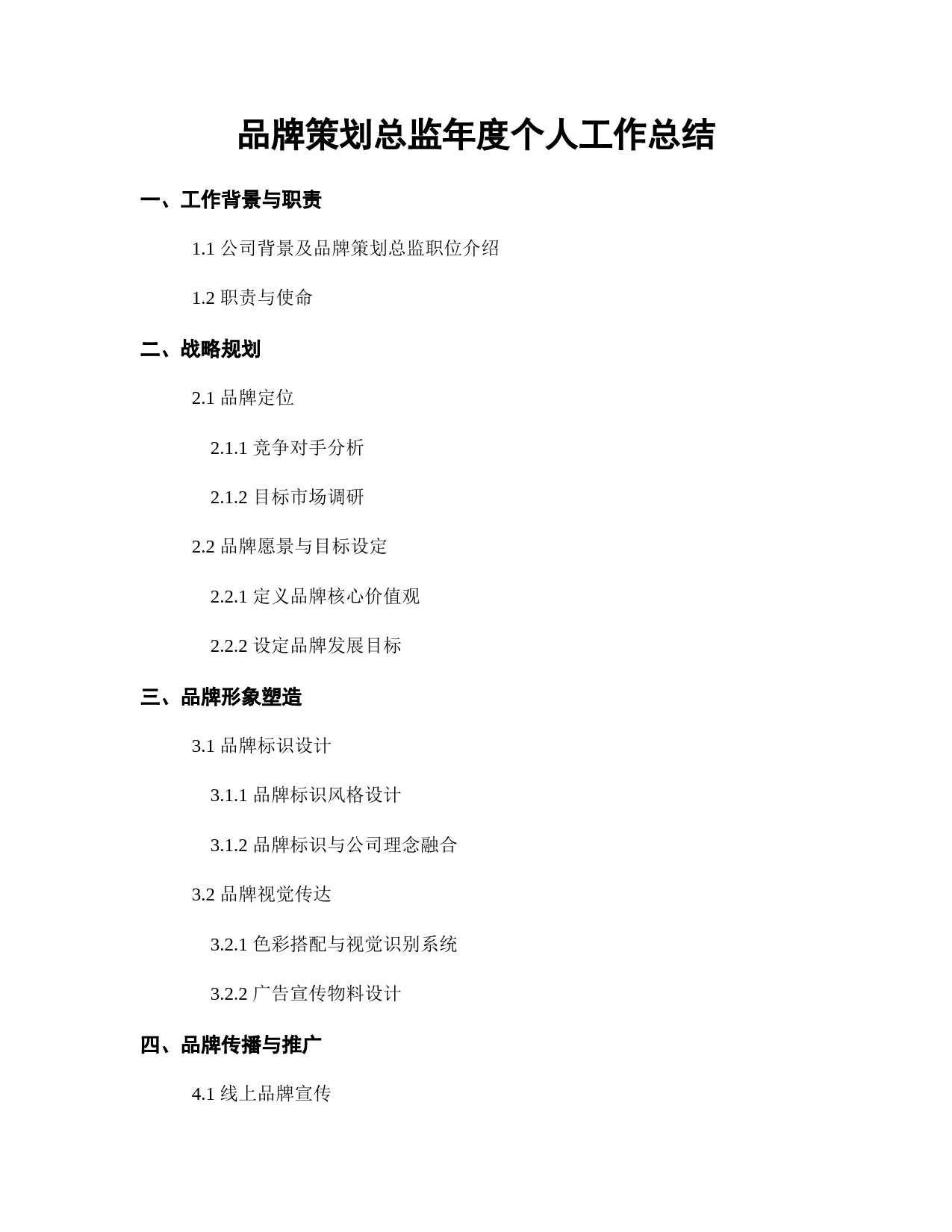 品牌策划总监年度个人工作总结

一、工作背景与职责

1.1 公司背景及品牌策划总监职位介绍

1.2 职责与使命

二、战略规划

2.1 品牌定位

2.1.1 竞争对手分析

2.1.2 目标市场调研

2.2 品牌愿景与目标设定

2.2.1 定义品牌核心价值观

2.2.2 设定品牌发展目标

三、品牌形象塑造

3.1 品牌标识设计

3.1.1 品牌标识风格设计

3.1.2 品牌标识与公司理念融合

3.2 品牌视觉传达

3.2.1 色彩搭配与视觉识别系统

3.2.2 广告宣传物料设计

四、品牌传播与推广

4.1 线上品牌宣传